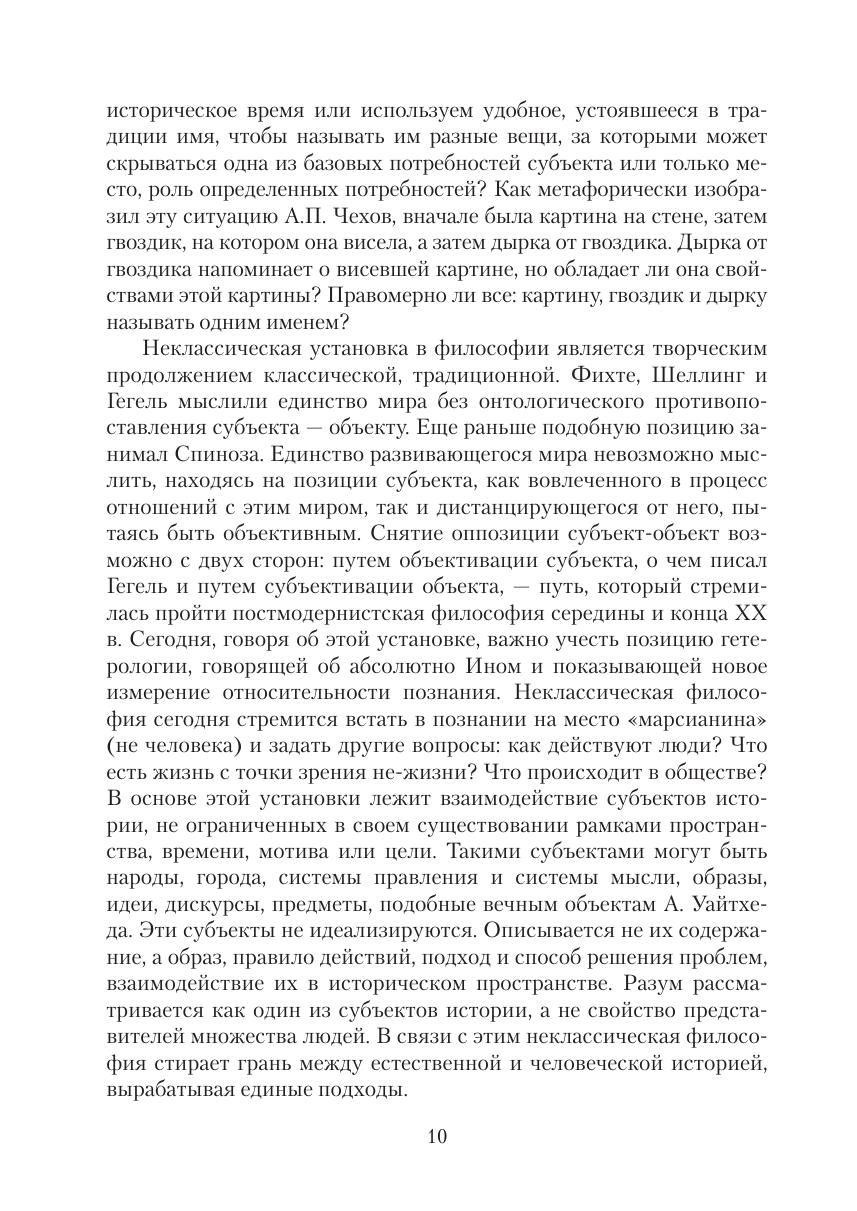 историческое время или используем удобное, устоявшееся в традиции имя, чтобы называть им разные вещи, за которыми может скрываться одна из базовых потребностей субъекта или только место, роль определенных потребностей? Как метафорически изобразил эту ситуацию А.П. Чехов, вначале была картина на стене, затем гвоздик, на котором она висела, а затем дырка от гвоздика. Дырка от гвоздика напоминает о висевшей картине, но обладает ли она свойствами этой картины? Правомерно ли все: картину, гвоздик и дырку называть одним именем?

Неклассическая установка в философии является творческим продолжением классической, традиционной. Фихте, Шеллинг и Гегель мыслили единство мира без онтологического противопоставления субъекта — объекту. Еще раньше подобную позицию занимал Спиноза. Единство развивающегося мира невозможно мыслить, находясь на позиции субъекта, как вовлеченного в процесс отношений с этим миром, так и дистанцирующегося от него, пытаясь быть объективным. Снятие оппозиции субъект-объект возможно с двух сторон: путем объективации субъекта, о чем писал Гегель и путем субъективации объекта, — путь, который стремилась пройти постмодернистская философия середины и конца XX в. Сегодня, говоря об этой установке, важно учесть позицию гетерологии, говорящей об абсолютно Ином и показывающей новое измерение относительности познания. Неклассическая философия сегодня стремится встать в познании на место «марсианина» (не человека) и задать другие вопросы: как действуют люди? Что есть жизнь с точки зрения не-жизни? Что происходит в обществе? В основе этой установки лежит взаимодействие субъектов истории, не ограниченных в своем существовании рамками пространства, времени, мотива или цели. Такими субъектами могут быть народы, города, системы правления и системы мысли, образы, идеи, дискурсы, предметы, подобные вечным объектам А. Уайтхеда. Эти субъекты не идеализируются. Описывается не их содержание, а образ, правило действий, подход и способ решения проблем, взаимодействие их в историческом пространстве. Разум рассматривается как один из субъектов истории, а не свойство представителей множества людей. В связи с этим неклассическая философия стирает грань между естественной и человеческой историей, вырабатывая единые подходы.

10